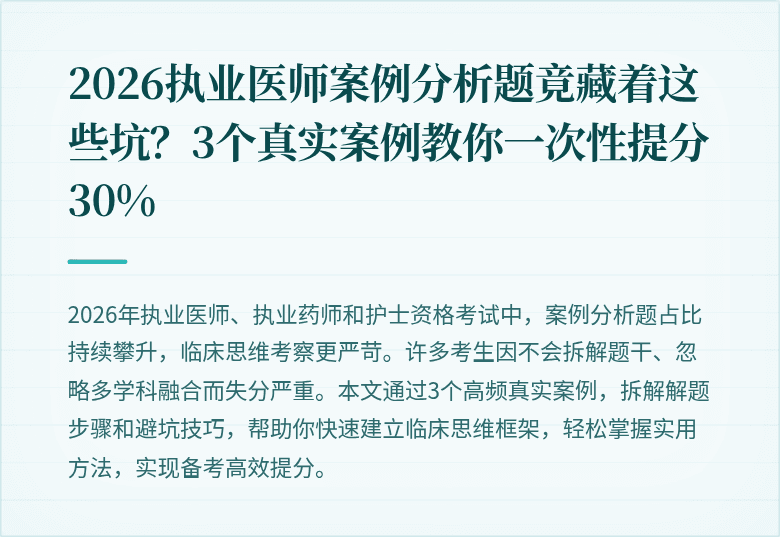 2026执业医师案例分析题竟藏着这些坑？3个真实案例教你一次性提分30%

2026年执业医师、执业药师和护士资格考试中，案例分析题占比持续攀升，临床思维考察更严苛。许多考生因不会拆解题干、忽略多学科融合而失分严重。本文通过3个高频真实案例，拆解解题步骤和避坑技巧，帮助你快速建立临床思维框架，轻松掌握实用方法，实现备考高效提分。